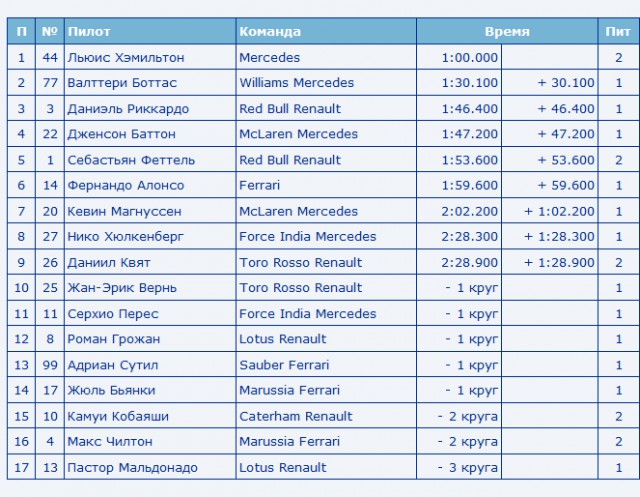 | П | № | Пилот | Команда | Время | | Пит |
|---|---|---|---|---|---|---|
| 1 | 44 | Льюис Хэмильтон | Mercedes | 1:00.000 | | 2 |
| 2 | 77 | Валттери Боттас | Williams Mercedes | 1:30.100 | + 30.100 | 1 |
| 3 | 3 | Даниэль Риккардо | Red Bull Renault | 1:46.400 | + 46.400 | 1 |
| 4 | 22 | Дженсон Баттон | McLaren Mercedes | 1:47.200 | + 47.200 | 1 |
| 5 | 1 | Себастьян Феттель | Red Bull Renault | 1:53.600 | + 53.600 | 2 |
| 6 | 14 | Фернандо Алонсо | Ferrari | 1:59.600 | + 59.600 | 1 |
| 7 | 20 | Кевин Магнуссен | McLaren Mercedes | 2:02.200 | + 1:02.200 | 1 |
| 8 | 27 | Нико Хюлкенберг | Force India Mercedes | 2:28.300 | + 1:28.300 | 1 |
| 9 | 26 | Даниил Квят | Toro Rosso Renault | 2:28.900 | + 1:28.900 | 2 |
| 10 | 25 | Жан-Эрик Вернь | Toro Rosso Renault | - 1 круг | | 1 |
| 11 | 11 | Серхио Перес | Force India Mercedes | - 1 круг | | 1 |
| 12 | 8 | Роман Грожан | Lotus Renault | - 1 круг | | 1 |
| 13 | 99 | Адриан Сутил | Sauber Ferrari | - 1 круг | | 1 |
| 14 | 17 | Жюль Бьянки | Marussia Ferrari | - 1 круг | | 1 |
| 15 | 10 | Камуи Кобаяши | Caterham Renault | - 2 круга | | 2 |
| 16 | 4 | Макс Чилтон | Marussia Ferrari | - 2 круга | | 2 |
| 17 | 13 | Пастор Мальдонадо | Lotus Renault | - 3 круга | | 1 |